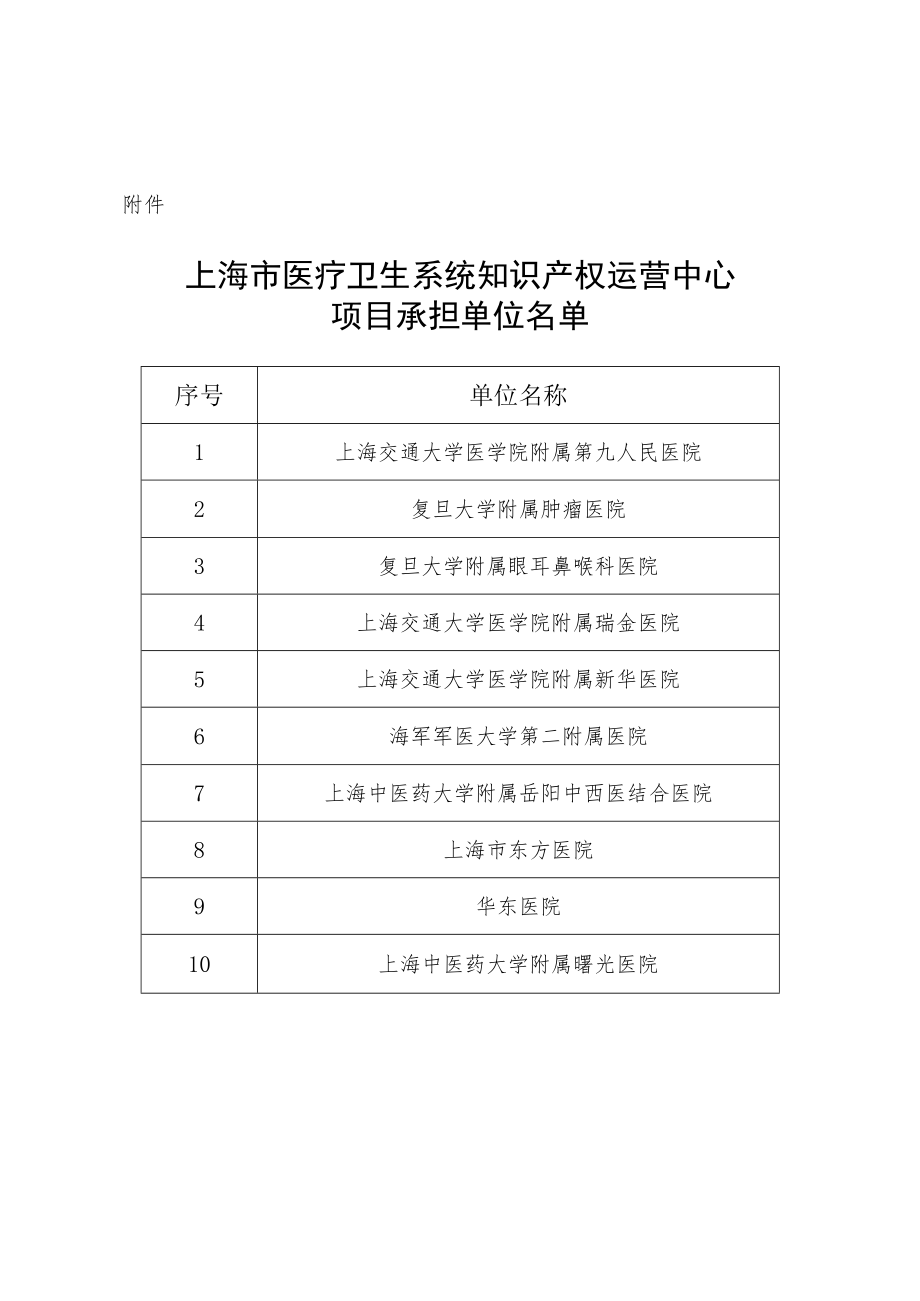 附件

上海市医疗卫生系统知识产权运营中心
项目承担单位名单

| 序号 | 单位名称 |
|---|---|
| 1 | 上海交通大学医学院附属第九人民医院 |
| 2 | 复旦大学附属肿瘤医院 |
| 3 | 复旦大学附属眼耳鼻喉科医院 |
| 4 | 上海交通大学医学院附属瑞金医院 |
| 5 | 上海交通大学医学院附属新华医院 |
| 6 | 海军军医大学第二附属医院 |
| 7 | 上海中医药大学附属岳阳中西医结合医院 |
| 8 | 上海市东方医院 |
| 9 | 华东医院 |
| 10 | 上海中医药大学附属曙光医院 |